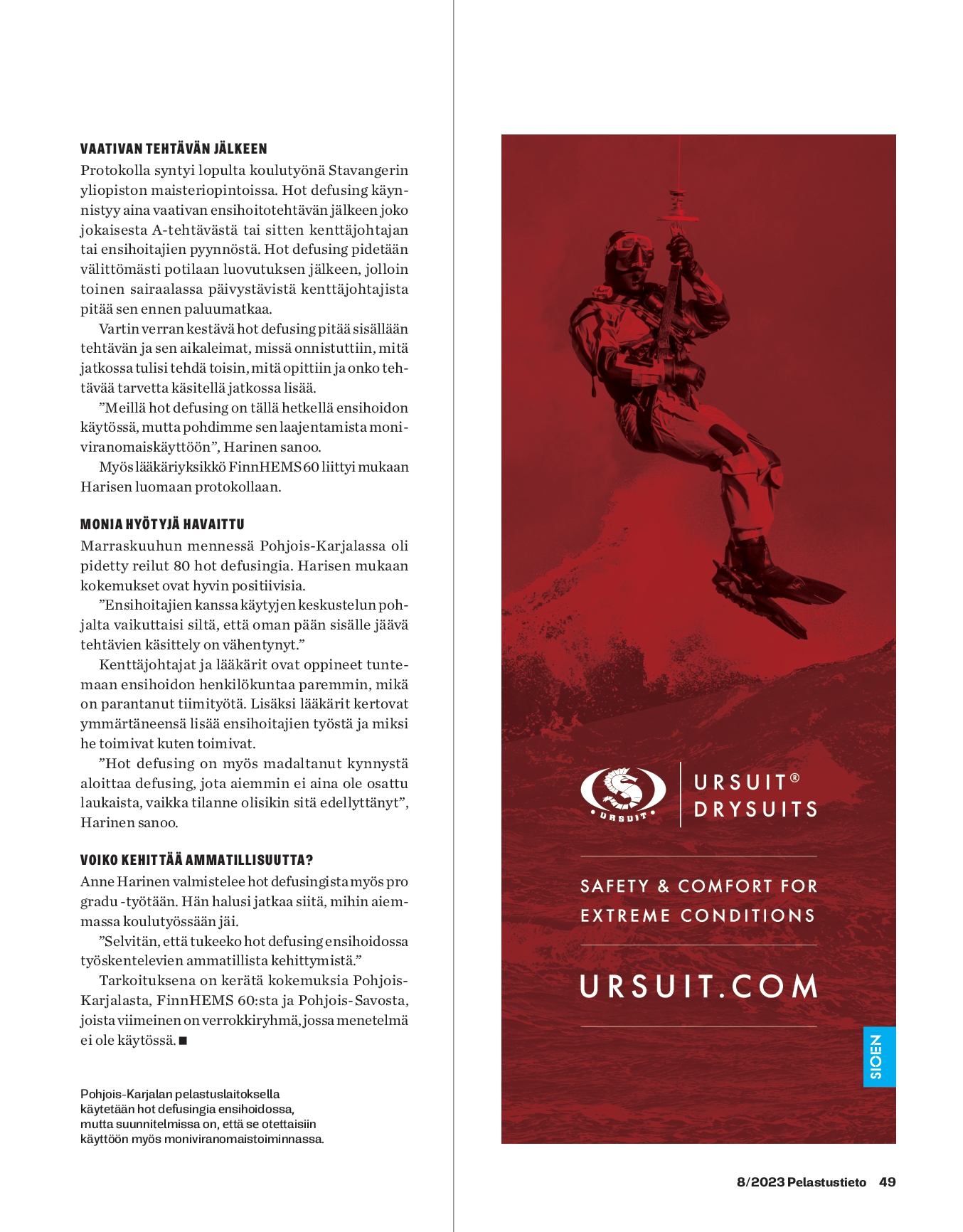 VAATIVAN TEHTÄVÄN JÄLKEEN
Protokolla syntyi lopulta koulutyönä Stavangerin yliopiston maisteriopintoissa. Hot defusing käynnistyy aina vaativan ensihoitotehtävän jälkeen joko jokaisesta A-tehtävästä tai sitten kenttäjohtajan tai ensihoitajien pyynnöstä. Hot defusing pidetään välittömästi potilaan luovutuksen jälkeen, jolloin toinen sairaalassa päivystävistä kenttäjohtajista pitää sen ennen paluumatkaa.

Vartin verran kestävä hot defusing pitää sisällään tehtävän ja sen aikaleimat, missä onnistuttiin, mitä jatkossa tulisi tehdä toisin, mitä opittiin ja onko tehtävää tarvetta käsitellä jatkossa lisää.

”Meillä hot defusing on tällä hetkellä ensihoidon käytössä, mutta pohdimme sen laajentamista moniviranomaiskäyttöön”, Harinen sanoo.

Myös lääkäriyksikkö FinnHEMS 60 liittyi mukaan Harisen luomaan protokollaan.

MONIA HYÖTYJÄ HAVAITTU
Marraskuuhun mennessä Pohjois-Karjalassa oli pidetty reilut 80 hot defusingia. Harisen mukaan kokemukset ovat hyvin positiivisia.

”Ensihoitajien kanssa käytyjen keskustelun pohjalta vaikuttaisi siltä, että oman pään sisälle jäävä tehtävien käsittely on vähentynyt.”

Kenttäjohtajat ja lääkärit ovat oppineet tuntemaan ensihoidon henkilökuntaa paremmin, mikä on parantanut tiimityötä. Lisäksi lääkärit kertovat ymmärtäneensä lisää ensihoitajien työstä ja miksi he toimivat kuten toimivat.

”Hot defusing on myös madaltanut kynnystä aloittaa defusing, jota aiemmin ei aina ole osattu laukaista, vaikka tilanne olisikin sitä edellyttänyt”, Harinen sanoo.

VOIKO KEHITTÄÄ AMMATILLISUUTTA?
Anne Harinen valmistelee hot defusingista myös pro gradu -työtään. Hän halusi jatkaa siitä, mihin aiemmassa koulutyössään jäi.

”Selvitän, että tukeeko hot defusing ensihoidossa työskentelevien ammatillista kehittymistä.”

Tarkoituksena on kerätä kokemuksia Pohjois-Karjalasta, FinnHEMS 60:sta ja Pohjois-Savosta, joista viimeinen on verrokkiryhmä, jossa menetelmä ei ole käytössä. ■

Pohjois-Karjalan pelastuslaitoksella käytetään hot defusingia ensihoidossa, mutta suunnitelmissa on, että se otettaisiin käyttöön myös moniviranomaistoiminnassa.

URSUIT
URSUIT®
DRYSUITS

SAFETY & COMFORT FOR EXTREME CONDITIONS

URSUIT.COM

SIOEN

8/2023 Pelastustieto 49